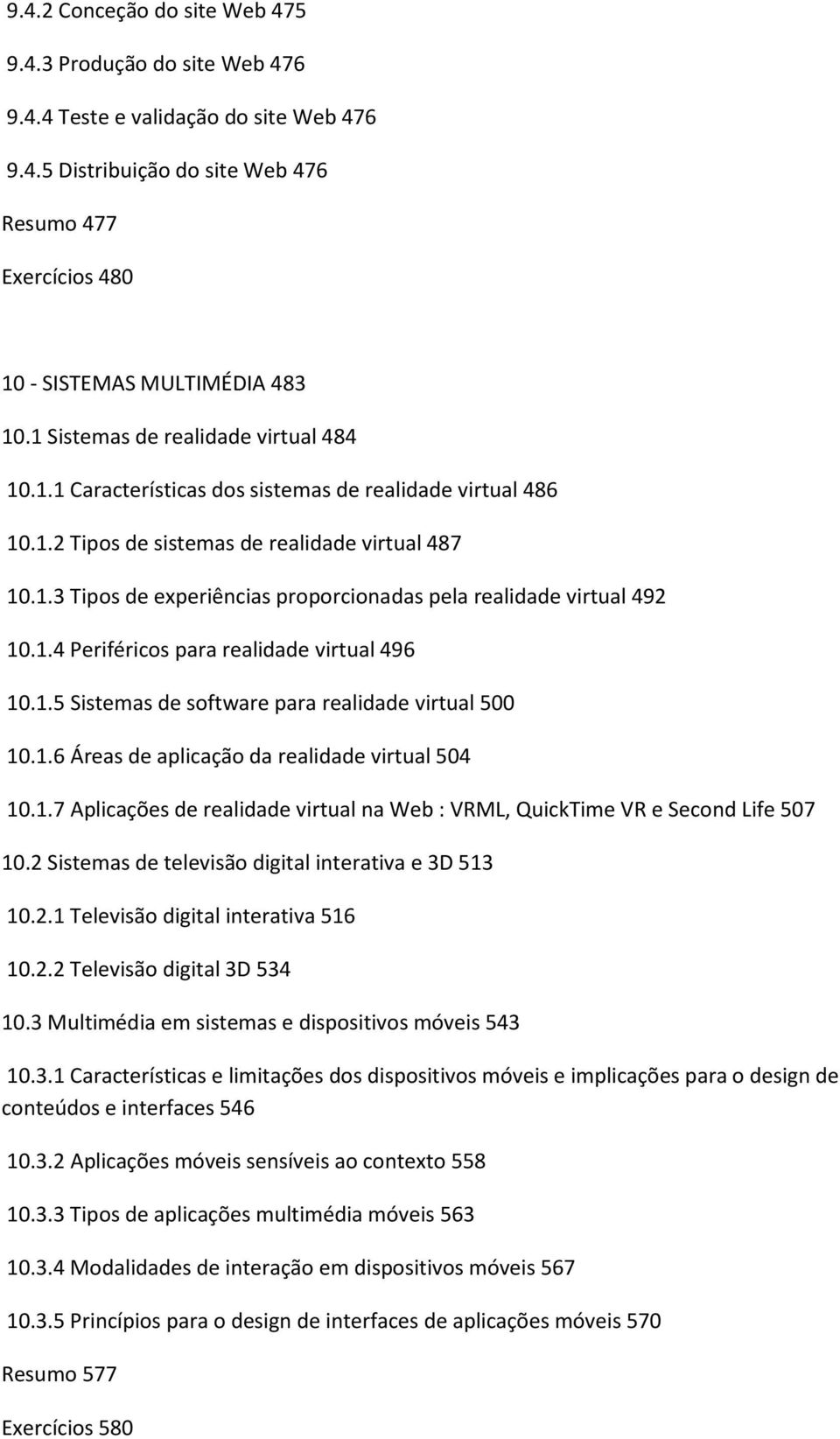 9.4.2 Conceção do site Web 475

9.4.3 Produção do site Web 476

9.4.4 Teste e validação do site Web 476

9.4.5 Distribuição do site Web 476

Resumo 477

Exercícios 480

10 - SISTEMAS MULTIMÉDIA 483

10.1 Sistemas de realidade virtual 484

10.1.1 Características dos sistemas de realidade virtual 486

10.1.2 Tipos de sistemas de realidade virtual 487

10.1.3 Tipos de experiências proporcionadas pela realidade virtual 492

10.1.4 Periféricos para realidade virtual 496

10.1.5 Sistemas de software para realidade virtual 500

10.1.6 Áreas de aplicação da realidade virtual 504

10.1.7 Aplicações de realidade virtual na Web : VRML, QuickTime VR e Second Life 507

10.2 Sistemas de televisão digital interativa e 3D 513

10.2.1 Televisão digital interativa 516

10.2.2 Televisão digital 3D 534

10.3 Multimédia em sistemas e dispositivos móveis 543

10.3.1 Características e limitações dos dispositivos móveis e implicações para o design de conteúdos e interfaces 546

10.3.2 Aplicações móveis sensíveis ao contexto 558

10.3.3 Tipos de aplicações multimédia móveis 563

10.3.4 Modalidades de interação em dispositivos móveis 567

10.3.5 Princípios para o design de interfaces de aplicações móveis 570

Resumo 577

Exercícios 580